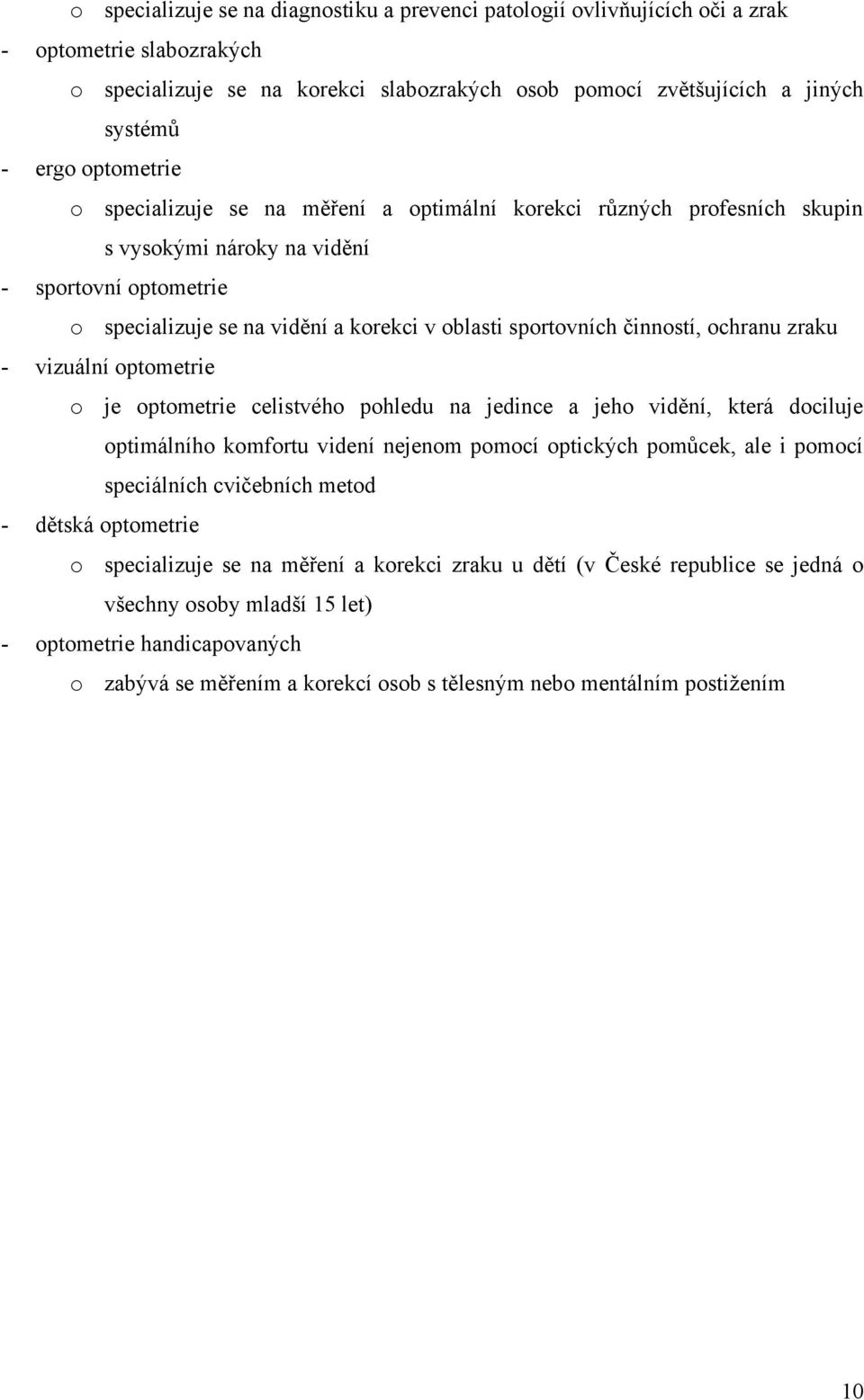 o specializuje se na diagnostiku a prevenci patologií ovlivňujících oči a zrak
- optometrie slabozrakých
o specializuje se na korekci slabozrakých osob pomocí zvětšujících a jiných systémů
- ergo optometrie
o specializuje se na měření a optimální korekci různých profesních skupin s vysokými nároky na vidění
- sportovní optometrie
o specializuje se na vidění a korekci v oblasti sportovních činností, ochranu zraku
- vizuální optometrie
o je optometrie celistvého pohledu na jedince a jeho vidění, která dociluje optimálního komfortu videní nejenom pomocí optických pomůcek, ale i pomocí speciálních cvičebních metod
- dětská optometrie
o specializuje se na měření a korekci zraku u dětí (v České republice se jedná o všechny osoby mladší 15 let)
- optometrie handicapovaných
o zabývá se měřením a korekcí osob s tělesným nebo mentálním postižením

10